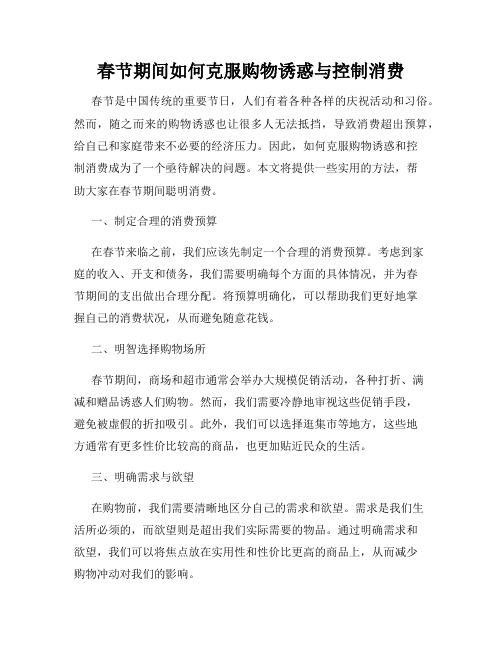 春节期间如何克服购物诱惑与控制消费

春节是中国传统的重要节日，人们有着各种各样的庆祝活动和习俗。然而，随之而来的购物诱惑也让很多人无法抵挡，导致消费超出预算，给自己和家庭带来不必要的经济压力。因此，如何克服购物诱惑和控制消费成为了一个亟待解决的问题。本文将提供一些实用的方法，帮助大家在春节期间聪明消费。

一、制定合理的消费预算

在春节来临之前，我们应该先制定一个合理的消费预算。考虑到家庭的收入、开支和债务，我们需要明确每个方面的具体情况，并为春节期间的支出做出合理分配。将预算明确化，可以帮助我们更好地掌握自己的消费状况，从而避免随意花钱。

二、明智选择购物场所

春节期间，商场和超市通常会举办大规模促销活动，各种打折、满减和赠品诱惑人们购物。然而，我们需要冷静地审视这些促销手段，避免被虚假的折扣吸引。此外，我们可以选择逛集市等地方，这些地方通常有更多性价比较高的商品，也更加贴近民众的生活。

三、明确需求与欲望

在购物前，我们需要清晰地区分自己的需求和欲望。需求是我们生活所必须的，而欲望则是超出我们实际需要的物品。通过明确需求和欲望，我们可以将焦点放在实用性和性价比更高的商品上，从而减少购物冲动对我们的影响。